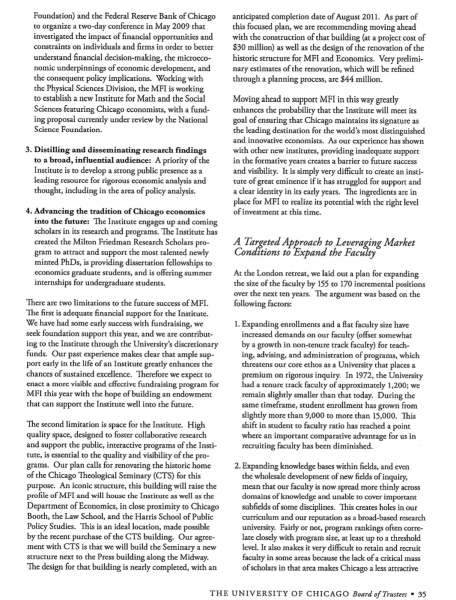 Foundation) and the Federal Reserve Bank of Chicago to organize a two-day conference in May 2009 that investigated the impact of financial opportunities and constraints on individuals and firms in order to better understand financial decision-making, the microeconomic underpinnings of economic development, and the consequent policy implications. Working with the Physical Sciences Division, the MFI is working to establish a new Institute for Math and the Social Sciences featuring Chicago economists, with a funding proposal currently under review by the National Science Foundation.

3. Distilling and disseminating research findings to a broad, influential audience: A priority of the Institute is to develop a strong public presence as a leading resource for rigorous economic analysis and thought, including in the area of policy analysis.

4. Advancing the tradition of Chicago economics into the future: The Institute engages up and coming scholars in its research and programs. The Institute has created the Milton Friedman Research Scholars program to attract and support the most talented newly minted PhDs, is providing dissertation fellowships to economics graduate students, and is offering summer internships for undergraduate students.

There are two limitations to the future success of MFI. The first is adequate financial support for the Institute. We have had some early success with fundraising, we seek foundation support this year, and we are contributing to the Institute through the University's discretionary funds. Our past experience makes clear that ample support early in the life of an Institute greatly enhances the chances of sustained excellence. Therefore we expect to enact a more visible and effective fundraising program for MFI this year with the hope of building an endowment that can support the Institute well into the future.

The second limitation is space for the Institute. High quality space, designed to foster collaborative research and support the public, interactive programs of the Institute, is essential to the quality and visibility of the programs. Our plan calls for renovating the historic home of the Chicago Theological Seminary (CTS) for this purpose. An iconic structure, this building will raise the profile of MFI and will house the Institute as well as the Department of Economics, in close proximity to Chicago Booth, the Law School, and the Harris School of Public Policy Studies. This is an ideal location, made possible by the recent purchase of the CTS building. Our agreement with CTS is that we will build the Seminary a new structure next to the Press building along the Midway. The design for that building is nearly completed, with an anticipated completion date of August 2011. As part of this focused plan, we are recommending moving ahead with the construction of that building (at a project cost of $30 million) as well as the design of the renovation of the historic structure for MFI and Economics. Very preliminary estimates of the renovation, which will be refined through a planning process, are $44 million.

Moving ahead to support MFI in this way greatly enhances the probability that the Institute will meet its goal of ensuring that Chicago maintains its signature as the leading destination for the world's most distinguished and innovative economists. As our experience has shown with other new institutes, providing inadequate support in the formative years creates a barrier to future success and visibility. It is simply very difficult to create an institute of great eminence if it has struggled for support and a clear identity in its early years. The ingredients are in place for MFI to realize its potential with the right level of investment at this time.

A Targeted Approach to Leveraging Market Conditions to Expand the Faculty

At the London retreat, we laid out a plan for expanding the size of the faculty by 155 to 170 incremental positions over the next ten years. The argument was based on the following factors:

1. Expanding enrollments and a flat faculty size have increased demands on our faculty (offset somewhat by a growth in non-tenure track faculty) for teaching, advising, and administration of programs, which threatens our core ethos as a University that places a premium on rigorous inquiry. In 1972, the University had a tenure track faculty of approximately 1,200; we remain slightly smaller than that today. During the same timeframe, student enrollment has grown from slightly more than 9,000 to more than 15,000. This shift in student to faculty ratio has reached a point where an important comparative advantage for us in recruiting faculty has been diminished.

2. Expanding knowledge bases within fields, and even the wholesale development of new fields of inquiry, mean that our faculty is now spread more thinly across domains of knowledge and unable to cover important subfields of some disciplines. This creates holes in our curriculum and our reputation as a broad-based research university. Fairly or not, program rankings often correlate closely with program size, at least up to a threshold level. It also makes it very difficult to retain and recruit faculty in some areas because the lack of a critical mass of scholars in that area makes Chicago a less attractive

THE UNIVERSITY OF CHICAGO Board of Trustees • 35